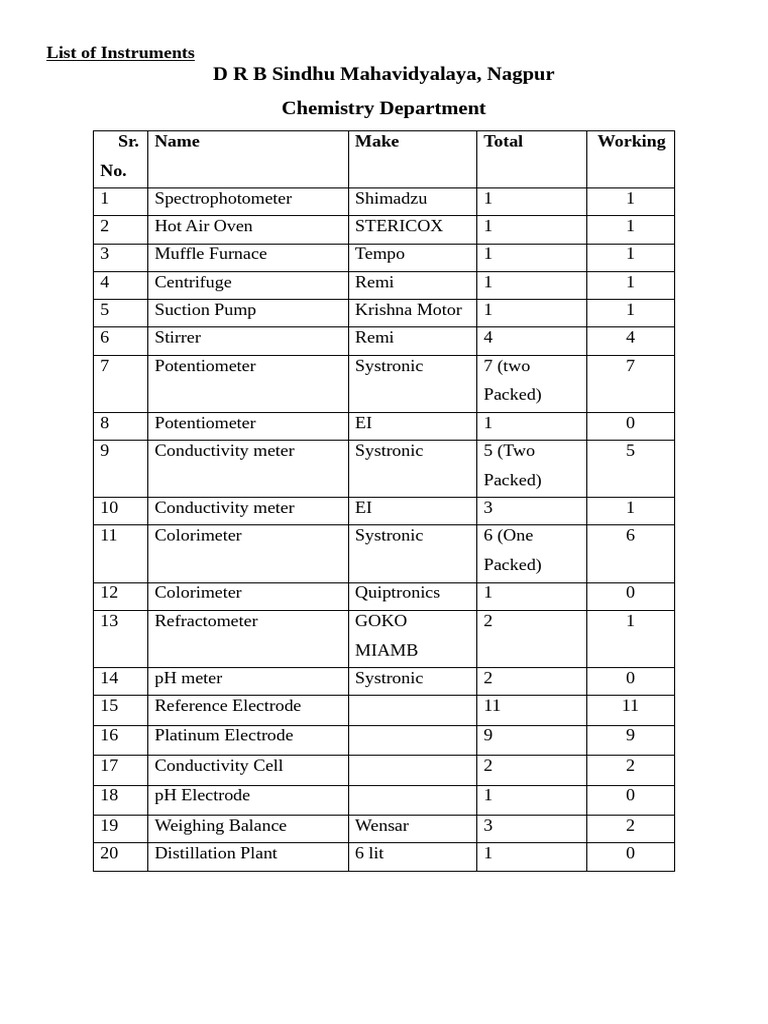 List of Instruments

D R B Sindhu Mahavidyalaya, Nagpur

Chemistry Department

| Sr. No. | Name | Make | Total | Working |
|---|---|---|---|---|
| 1 | Spectrophotometer | Shimadzu | 1 | 1 |
| 2 | Hot Air Oven | STERICOX | 1 | 1 |
| 3 | Muffle Furnace | Tempo | 1 | 1 |
| 4 | Centrifuge | Remi | 1 | 1 |
| 5 | Suction Pump | Krishna Motor | 1 | 1 |
| 6 | Stirrer | Remi | 4 | 4 |
| 7 | Potentiometer | Systronic | 7 (two Packed) | 7 |
| 8 | Potentiometer | EI | 1 | 0 |
| 9 | Conductivity meter | Systronic | 5 (Two Packed) | 5 |
| 10 | Conductivity meter | EI | 3 | 1 |
| 11 | Colorimeter | Systronic | 6 (One Packed) | 6 |
| 12 | Colorimeter | Quiptronics | 1 | 0 |
| 13 | Refractometer | GOKO MIAMB | 2 | 1 |
| 14 | pH meter | Systronic | 2 | 0 |
| 15 | Reference Electrode | | 11 | 11 |
| 16 | Platinum Electrode | | 9 | 9 |
| 17 | Conductivity Cell | | 2 | 2 |
| 18 | pH Electrode | | 1 | 0 |
| 19 | Weighing Balance | Wensar | 3 | 2 |
| 20 | Distillation Plant | 6 lit | 1 | 0 |